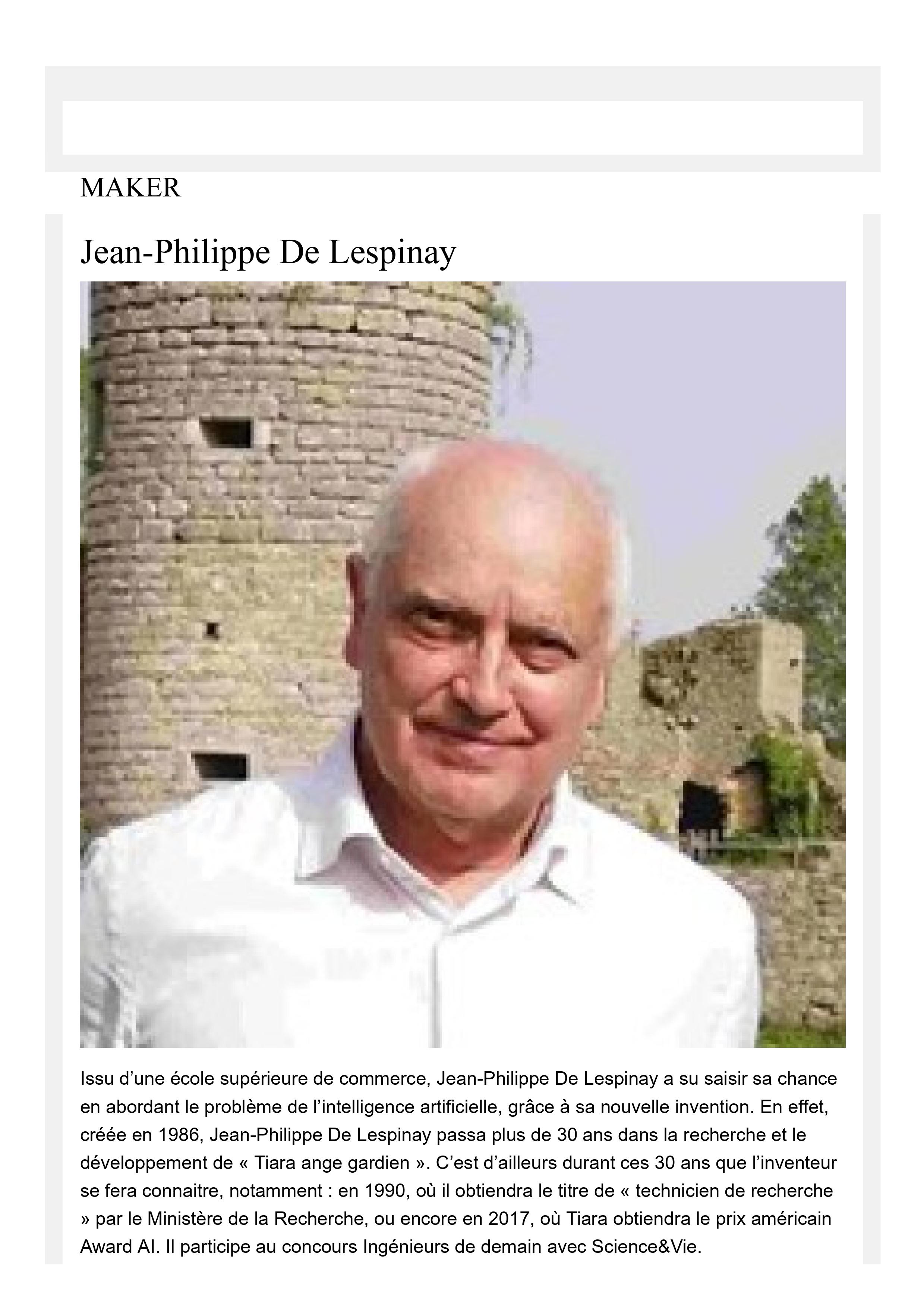 MAKER

Jean-Philippe De Lespinay

Issu d'une école supérieure de commerce, Jean-Philippe De Lespinay a su saisir sa chance en abordant le problème de l'intelligence artificielle, grâce à sa nouvelle invention. En effet, créée en 1986, Jean-Philippe De Lespinay passa plus de 30 ans dans la recherche et le développement de « Tiara ange gardien ». C'est d'ailleurs durant ces 30 ans que l'inventeur se fera connaitre, notamment : en 1990, où il obtiendra le titre de « technicien de recherche » par le Ministère de la Recherche, ou encore en 2017, où Tiara obtiendra le prix américain Award AI. Il participe au concours Ingénieurs de demain avec Science&Vie.